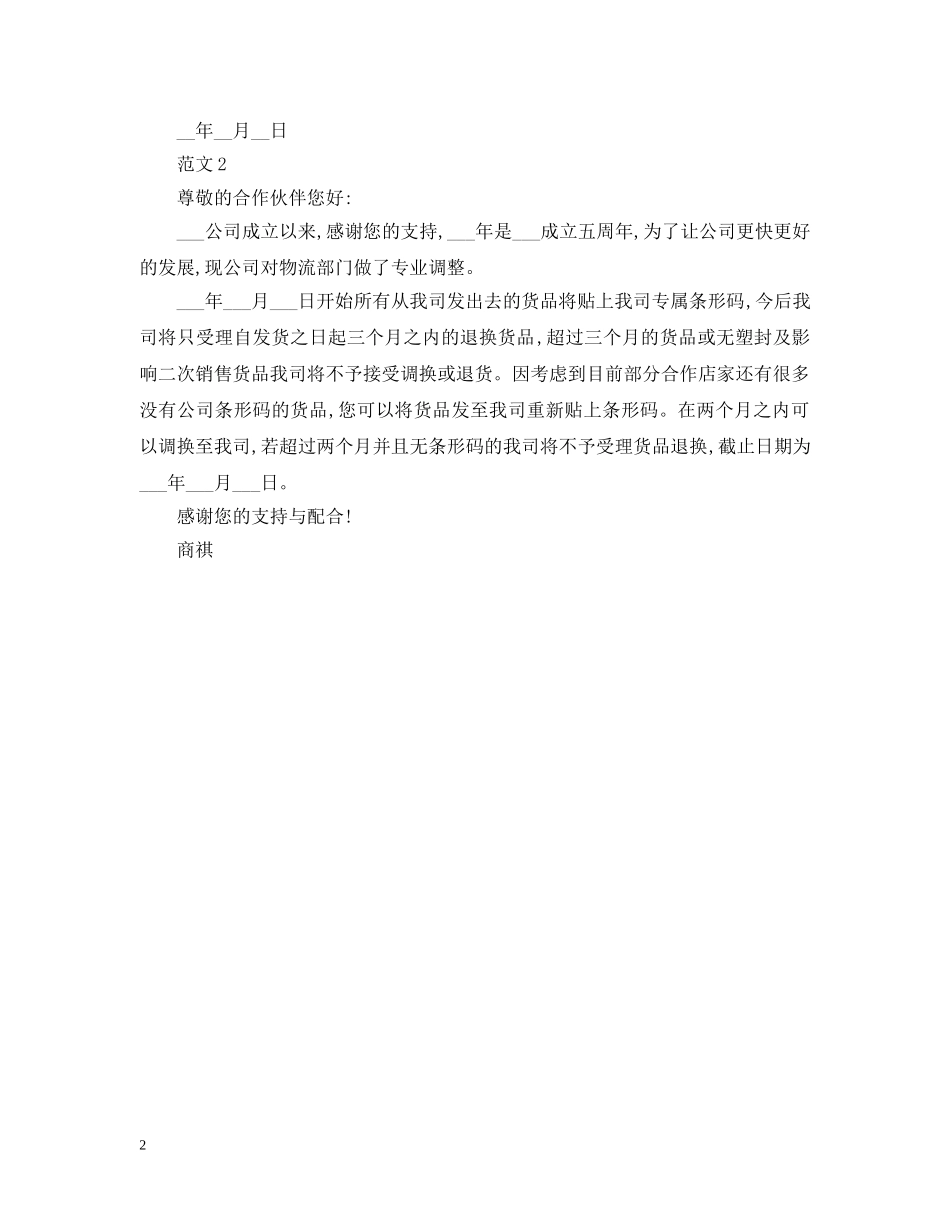 __年__月__日

范文2

尊敬的合作伙伴您好:

___公司成立以来,感谢您的支持,___年是___成立五周年,为了让公司更快更好的发展,现公司对物流部门做了专业调整。

___年___月___日开始所有从我司发出去的货品将贴上我司专属条形码,今后我司将只受理自发货之日起三个月之内的退换货品,超过三个月的货品或无塑封及影响二次销售货品我司将不予接受调换或退货。因考虑到目前部分合作店家还有很多没有公司条形码的货品,您可以将货品发至我司重新贴上条形码。在两个月之内可以调换至我司,若超过两个月并且无条形码的我司将不予受理货品退换,截止日期为___年___月___日。

感谢您的支持与配合!

商祺

2